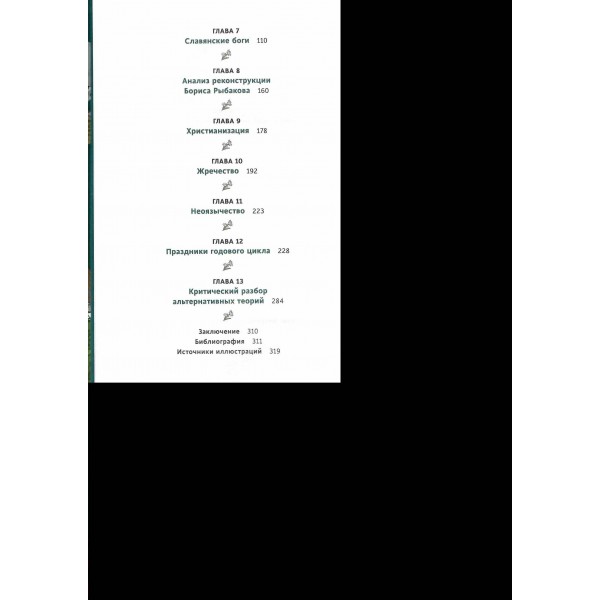 ГЛАВА 7
Славянские боги 110

ГЛАВА 8
Анализ реконструкции
Бориса Рыбакова 160

ГЛАВА 9
Христианизация 178

ГЛАВА 10
Жречество 192

ГЛАВА 11
Неоязычество 223

ГЛАВА 12
Праздники годового цикла 228

ГЛАВА 13
Критический разбор
альтернативных теорий 284

Заключение 310
Библиография 311
Источники иллюстраций 319